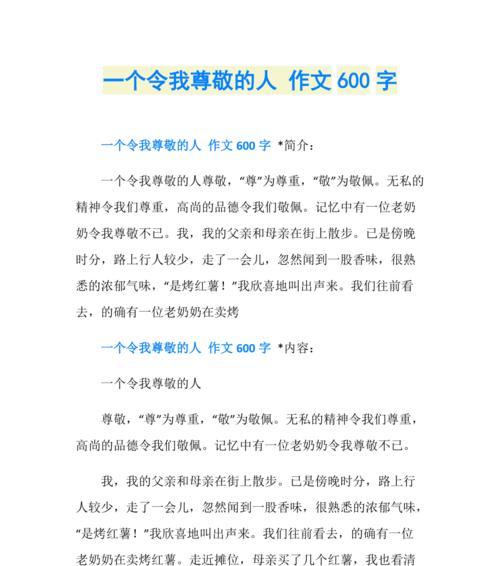 一个令我尊敬的人 作文 600 字

一个令我尊敬的人 作文 600 字 *简介：

一个令我尊敬的人尊敬，“尊”为尊重，“敬”为敬佩。无私的精神令我们尊重，高尚的品德令我们敬佩。记忆中有一位老奶奶令我尊敬不已。我，我的父亲和母亲在街上散步。已是傍晚时分，路上行人较少，走了一会儿，忽然闻到一股香味，很熟悉的浓郁气味，“是烤红薯！”我欣喜地叫出声来。我们往前看去，的确有一位老奶奶在卖烤

一个令我尊敬的人 作文 600 字 *内容：

一个令我尊敬的人

尊敬，“尊”为尊重，“敬”为敬佩。无私的精神令我们尊重，高尚的品德令我们敬佩。记忆中有一位老奶奶令我尊敬不已。

我，我的父亲和母亲在街上散步。已是傍晚时分，路上行人较少，走了一会儿，忽然闻到一股香味，很熟悉的浓郁气味，“是烤红薯！”我欣喜地叫出声来。我们往前看去，的确有一位老奶奶在卖烤红薯。走近摊位，母亲买了几个红薯，我也看清